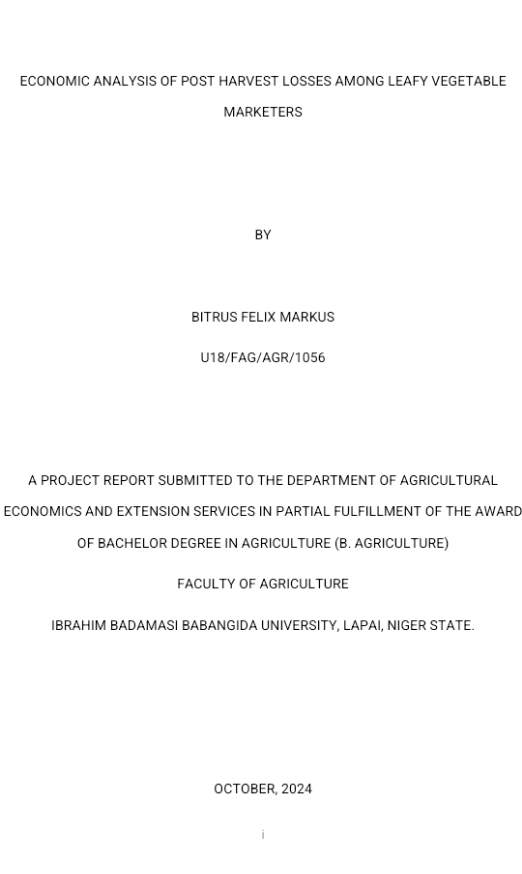 ECONOMIC ANALYSIS OF POST HARVEST LOSSES AMONG LEAFY VEGETABLE MARKETERS

BY

BITRUS FELIX MARKUS

U18/FAG/AGR/1056

A PROJECT REPORT SUBMITTED TO THE DEPARTMENT OF AGRICULTURAL ECONOMICS AND EXTENSION SERVICES IN PARTIAL FULFILLMENT OF THE AWARD OF BACHELOR DEGREE IN AGRICULTURE (B. AGRICULTURE)

FACULTY OF AGRICULTURE

IBRAHIM BADAMASI BABANGIDA UNIVERSITY, LAPAI, NIGER STATE.

OCTOBER, 2024

i